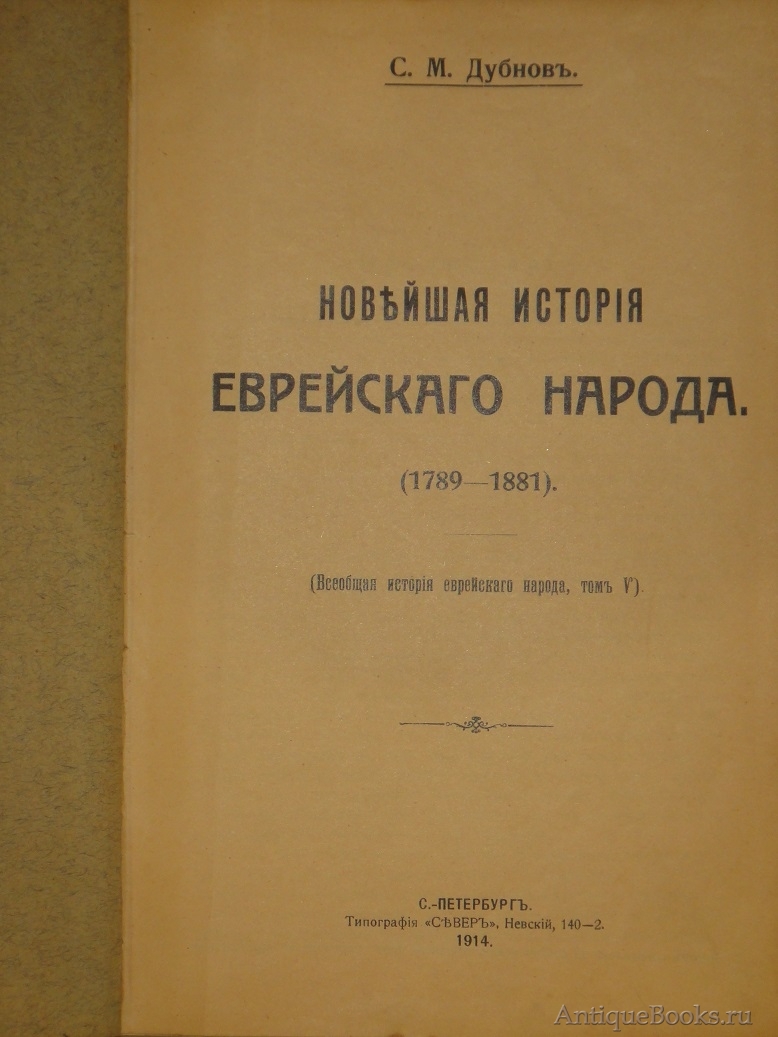 С. М. Дубновъ.

НОВѢЙШАЯ ИСТОРІЯ
ЕВРЕЙСКАГО НАРОДА.

(1789—1881).

(Всеобщая исторія еврейскаго народа, томъ V).

С.-ПЕТЕРБУРГЪ.
Типографія «СѢВЕРЪ», Невскій, 140—2.
1914.

AntiqueBooks.ru